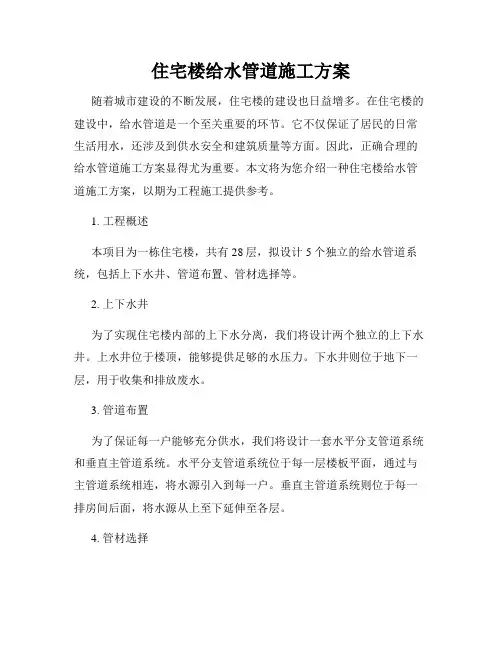 住宅楼给水管道施工方案

随着城市建设的不断发展，住宅楼的建设也日益增多。在住宅楼的建设中，给水管道是一个至关重要的环节。它不仅保证了居民的日常生活用水，还涉及到供水安全和建筑质量等方面。因此，正确合理的给水管道施工方案显得尤为重要。本文将为您介绍一种住宅楼给水管道施工方案，以期为工程施工提供参考。

1. 工程概述

本项目为一栋住宅楼，共有 28 层，拟设计 5 个独立的给水管道系统，包括上下水井、管道布置、管材选择等。

2. 上下水井

为了实现住宅楼内部的上下水分离，我们将设计两个独立的上下水井。上水井位于楼顶，能够提供足够的水压力。下水井则位于地下一层，用于收集和排放废水。

3. 管道布置

为了保证每一户能够充分供水，我们将设计一套水平分支管道系统和垂直主管道系统。水平分支管道系统位于每一层楼板平面，通过与主管道系统相连，将水源引入到每一户。垂直主管道系统则位于每一排房间后面，将水源从上至下延伸至各层。

4. 管材选择